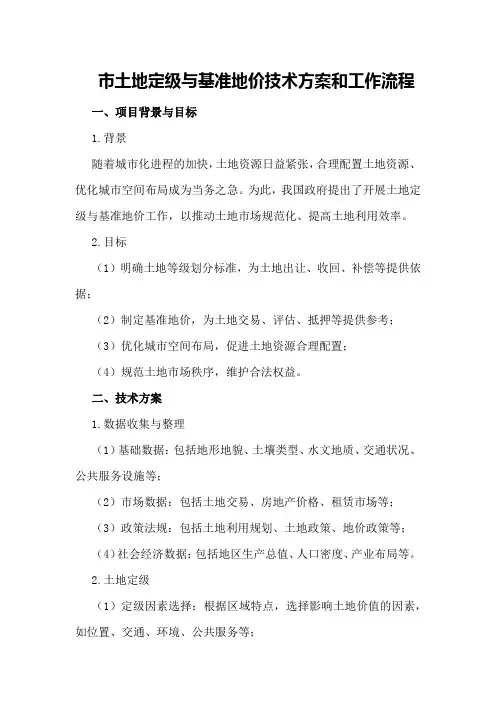 市土地定级与基准地价技术方案和工作流程

一、项目背景与目标

1.背景

随着城市化进程的加快，土地资源日益紧张，合理配置土地资源、优化城市空间布局成为当务之急。为此，我国政府提出了开展土地定级与基准地价工作，以推动土地市场规范化、提高土地利用效率。

2.目标

（1）明确土地等级划分标准，为土地出让、收回、补偿等提供依据；

（2）制定基准地价，为土地交易、评估、抵押等提供参考；

（3）优化城市空间布局，促进土地资源合理配置；

（4）规范土地市场秩序，维护合法权益。

二、技术方案

1.数据收集与整理

（1）基础数据：包括地形地貌、土壤类型、水文地质、交通状况、公共服务设施等；

（2）市场数据：包括土地交易、房地产价格、租赁市场等；

（3）政策法规：包括土地利用规划、土地政策、地价政策等；

（4）社会经济数据：包括地区生产总值、人口密度、产业布局等。

2.土地定级

（1）定级因素选择：根据区域特点，选择影响土地价值的因素，如位置、交通、环境、公共服务等；